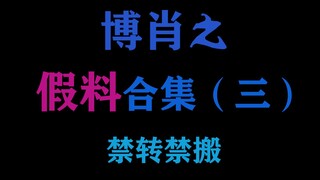 博肖之

假料合集（三）

禁转禁搬